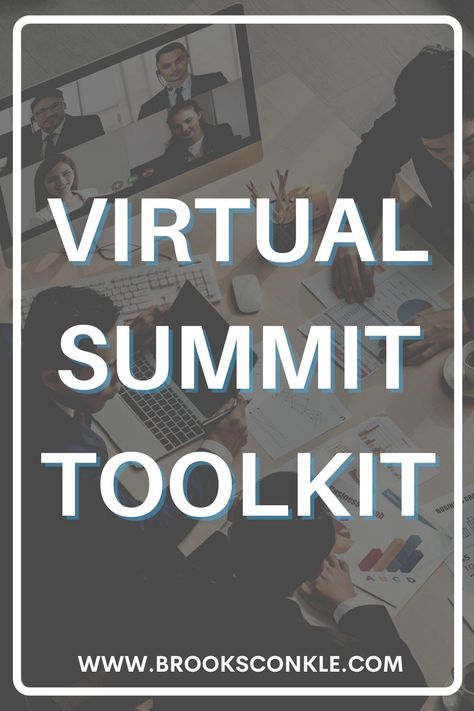 VIRTUAL SUMMIT TOOLKIT

WWW.BROOKSCONKLE.COM